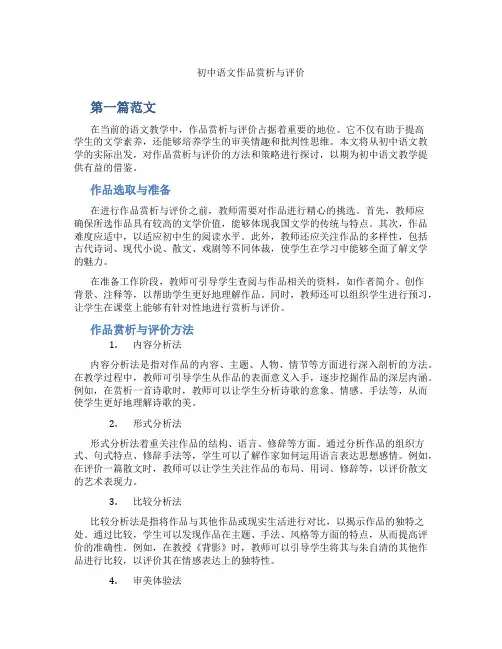 初中语文作品赏析与评价

第一篇范文

在当前的语文教学中，作品赏析与评价占据着重要的地位。它不仅有助于提高学生的文学素养，还能够培养学生的审美情趣和批判性思维。本文将从初中语文教学的实际出发，对作品赏析与评价的方法和策略进行探讨，以期为初中语文教学提供有益的借鉴。

作品选取与准备

在进行作品赏析与评价之前，教师需要对作品进行精心的挑选。首先，教师应确保所选作品具有较高的文学价值，能够体现我国文学的传统与特点。其次，作品难度应适中，以适应初中生的阅读水平。此外，教师还应关注作品的多样性，包括古代诗词、现代小说、散文、戏剧等不同体裁，使学生在学习中能够全面了解文学的魅力。

在准备工作阶段，教师可引导学生查阅与作品相关的资料，如作者简介、创作背景、注释等，以帮助学生更好地理解作品。同时，教师还可以组织学生进行预习，让学生在课堂上能够有针对性地进行赏析与评价。

作品赏析与评价方法

1. 内容分析法

内容分析法是指对作品的内容、主题、人物、情节等方面进行深入剖析的方法。在教学过程中，教师可引导学生从作品的表面意义入手，逐步挖掘作品的深层内涵。例如，在赏析一首诗歌时，教师可以让学生分析诗歌的意象、情感、手法等，从而使学生更好地理解诗歌的美。

2. 形式分析法

形式分析法着重关注作品的结构、语言、修辞等方面。通过分析作品的组织方式、句式特点、修辞手法等，学生可以了解作家如何运用语言表达思想感情。例如，在评价一篇散文时，教师可以让学生关注作品的布局、用词、修辞等，以评价散文的艺术表现力。

3. 比较分析法

比较分析法是指将作品与其他作品或现实生活进行对比，以揭示作品的独特之处。通过比较，学生可以发现作品在主题、手法、风格等方面的特点，从而提高评价的准确性。例如，在教授《背影》时，教师可以引导学生将其与朱自清的其他作品进行比较，以评价其在情感表达上的独特性。

4. 审美体验法